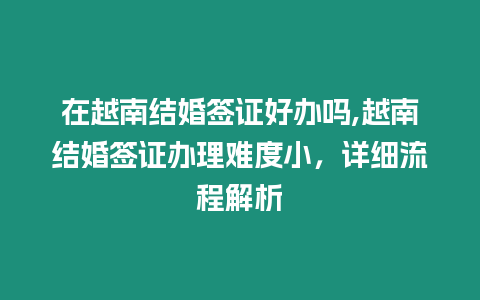 在越南结婚签证好办吗,越南结婚签证办理难度小，详细流程解析